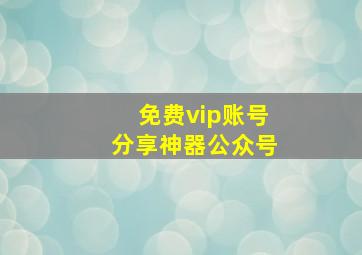 免费vip账号
分享神器公众号